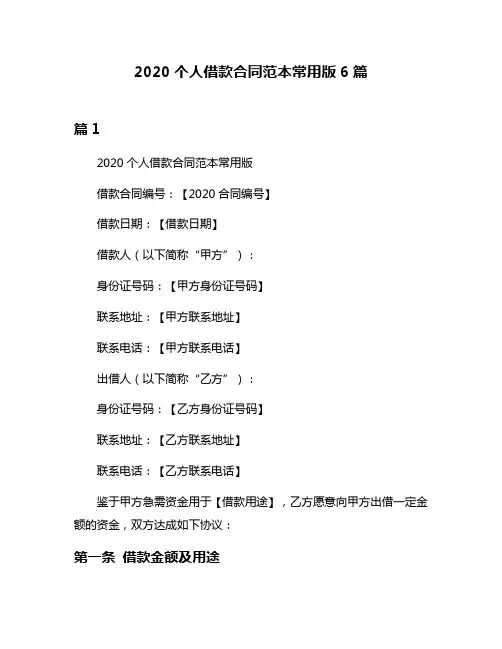 2020 个人借款合同范本常用版 6 篇

篇 1

2020 个人借款合同范本常用版

借款合同编号：【2020 合同编号】

借款日期：【借款日期】

借款人（以下简称“甲方”）：

身份证号码：【甲方身份证号码】

联系地址：【甲方联系地址】

联系电话：【甲方联系电话】

出借人（以下简称“乙方”）：

身份证号码：【乙方身份证号码】

联系地址：【乙方联系地址】

联系电话：【乙方联系电话】

鉴于甲方急需资金用于【借款用途】，乙方愿意向甲方出借一定金额的资金，双方达成如下协议：

第一条 借款金额及用途